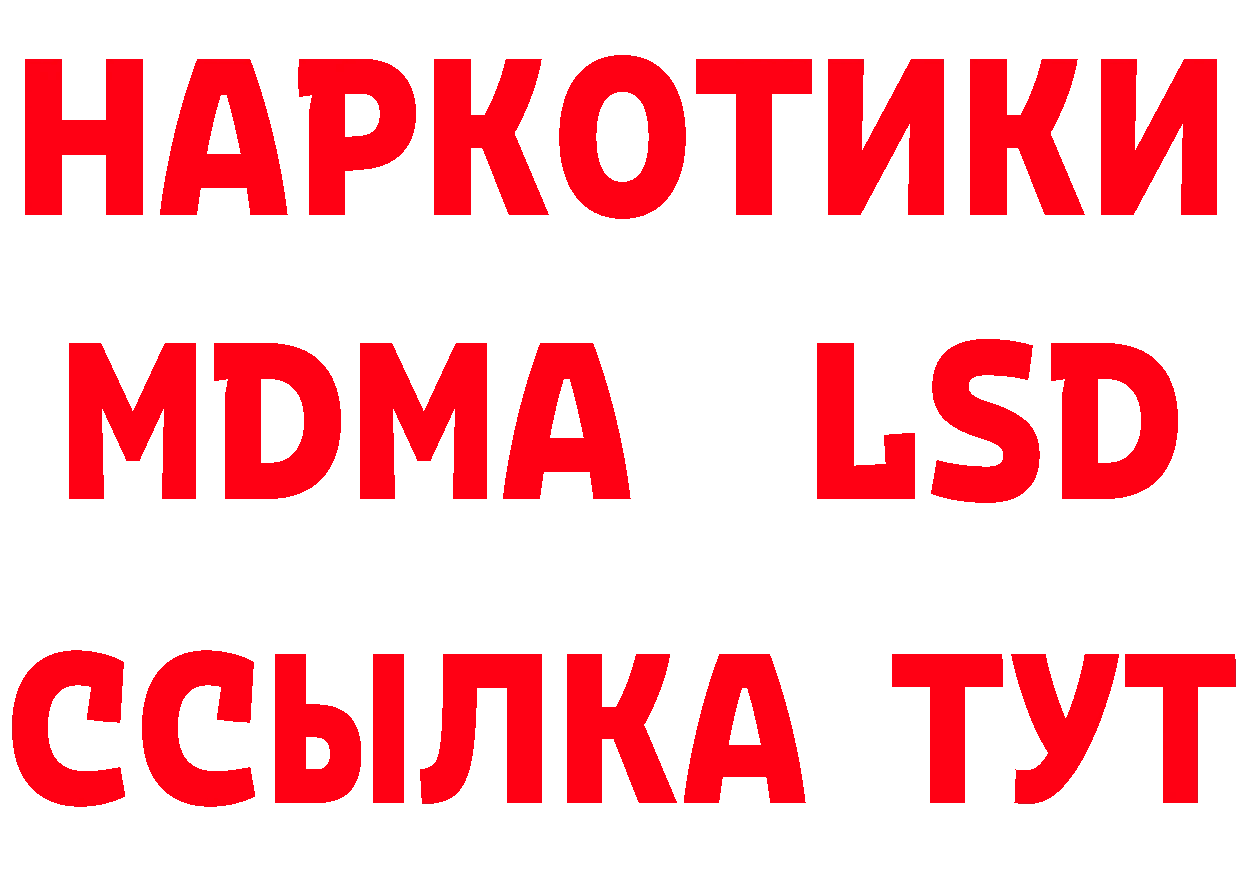 НАРКОТИКИ
MDMA LSD
ССЫЛКА ТУТ